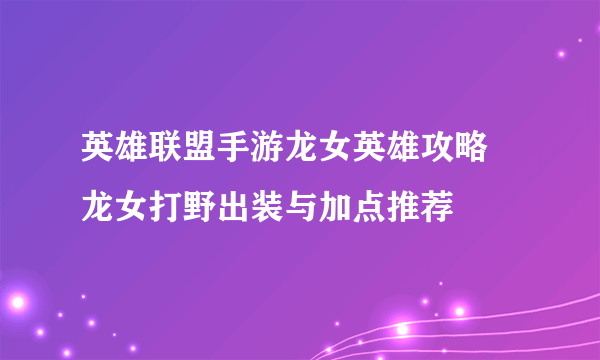 英雄联盟手游龙女英雄攻略
龙女打野出装与加点推荐